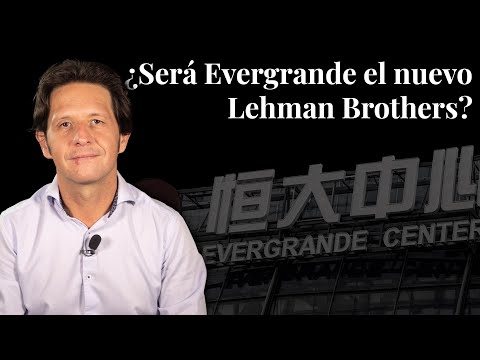 ¿Será Evergrande el nuevo Lehman Brothers?

恒大中心

EVERGRANDE CENTER